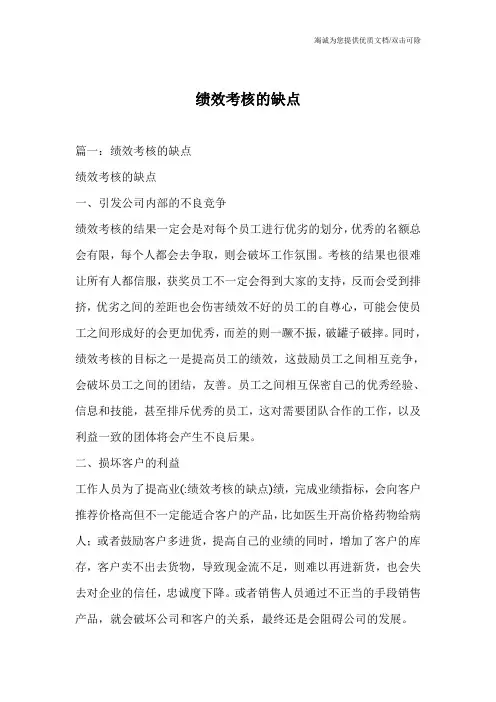 海诚为您提供优质文档/双击可除

绩效考核的缺点

篇一：绩效考核的缺点

绩效考核的缺点

一、引发公司内部的不良竞争

绩效考核的结果一定会是对每个员工进行优劣的划分，优秀的名额总会有限，每个人都会去争取，则会破坏工作氛围。考核的结果也很难让所有人都信服，获奖员工不一定会得到大家的支持，反而会受到排挤，优劣之间的差距也会伤害绩效不好的员工的自尊心，可能会使员工之间形成好的会更加优秀，而差的则一蹶不振，破罐子破摔。同时，绩效考核的目标之一是提高员工的绩效，这鼓励员工之间相互竞争，会破坏员工之间的团结，友善。员工之间相互保密自己的优秀经验、信息和技能，甚至排斥优秀的员工，这对需要团队合作的工作，以及利益一致的团体将会产生不良后果。

二、损坏客户的利益

工作人员为了提高业(:绩效考核的缺点)绩，完成业绩指标，会向客户推荐价格高但不一定能适合客户的产品，比如医生开高价格药物给病人；或者鼓励客户多进货，提高自己的业绩的同时，增加了客户的库存，客户卖不出去货物，导致现金流不足，则难以再进新货，也会失去对企业的信任，忠诚度下降。或者销售人员通过不正当的手段销售产品，就会破坏公司和客户的关系，最终还是会阻碍公司的发展。